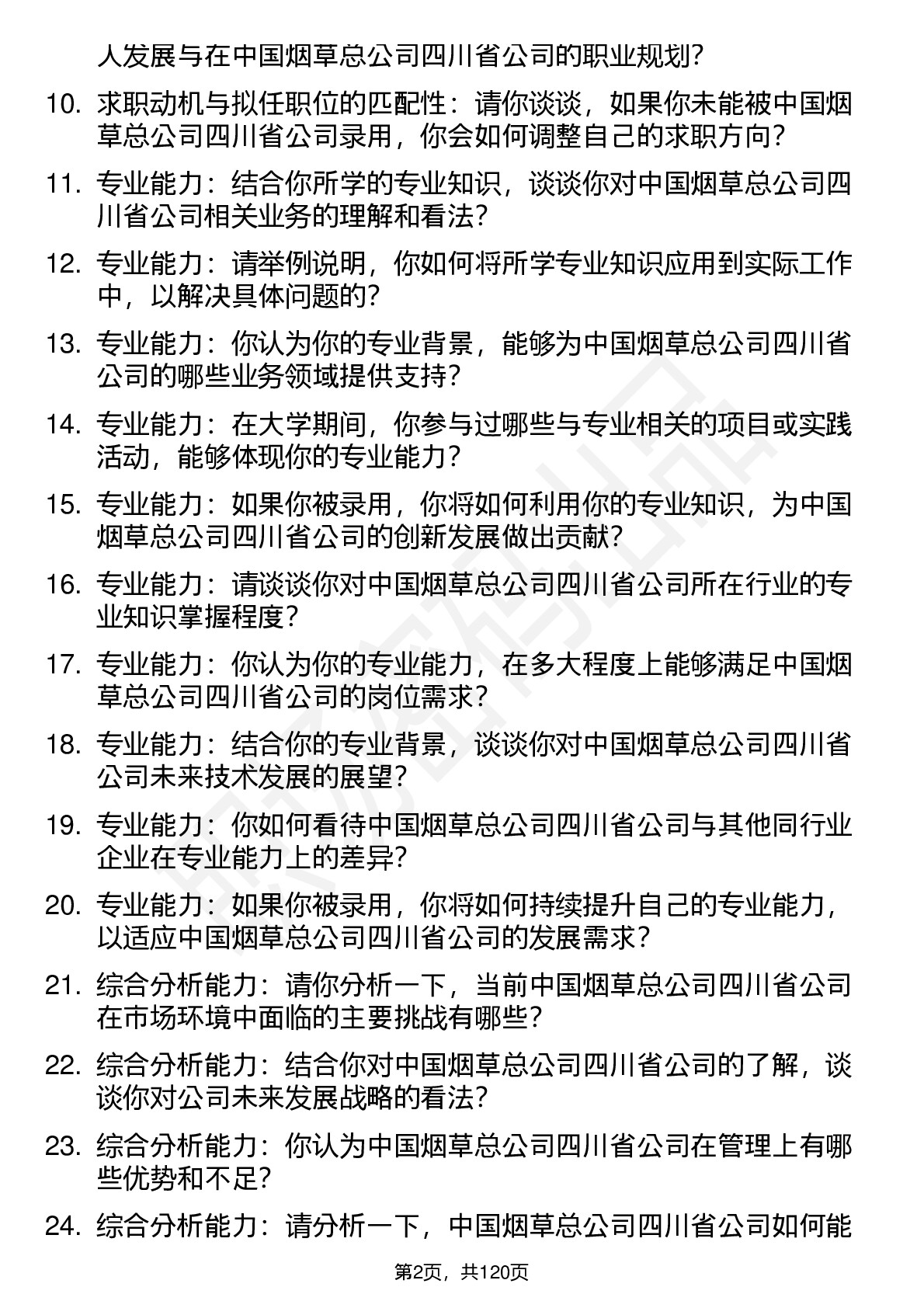 人发展与在中国烟草总公司四川省公司的职业规划？

10. 求职动机与拟任职位的匹配性：请你谈谈，如果你未能被中国烟草总公司四川省公司录用，你会如何调整自己的求职方向？

11. 专业能力：结合你所学的专业知识，谈谈你对中国烟草总公司四川省公司相关业务的理解和看法？

12. 专业能力：请举例说明，你如何将所学专业知识应用到实际工作中，以解决具体问题的？

13. 专业能力：你认为你的专业背景，能够为中国烟草总公司四川省公司的哪些业务领域提供支持？

14. 专业能力：在大学期间，你参与过哪些与专业相关的项目或实践活动，能够体现你的专业能力？

15. 专业能力：如果你被录用，你将如何利用你的专业知识，为中国烟草总公司四川省公司的创新发展做出贡献？

16. 专业能力：请谈谈你对中国烟草总公司四川省公司所在行业的专业知识掌握程度？

17. 专业能力：你认为你的专业能力，在多大程度上能够满足中国烟草总公司四川省公司的岗位需求？

18. 专业能力：结合你的专业背景，谈谈你对中国烟草总公司四川省公司未来技术发展的展望？

19. 专业能力：你如何看待中国烟草总公司四川省公司与其他同行业企业在专业能力上的差异？

20. 专业能力：如果你被录用，你将如何持续提升自己的专业能力，以适应中国烟草总公司四川省公司的发展需求？

21. 综合分析能力：请你分析一下，当前中国烟草总公司四川省公司在市场环境中面临的主要挑战有哪些？

22. 综合分析能力：结合你对中国烟草总公司四川省公司的了解，谈谈你对公司未来发展战略的看法？

23. 综合分析能力：你认为中国烟草总公司四川省公司在管理上有哪些优势和不足？

24. 综合分析能力：请分析一下，中国烟草总公司四川省公司如何能

第2页，共120页